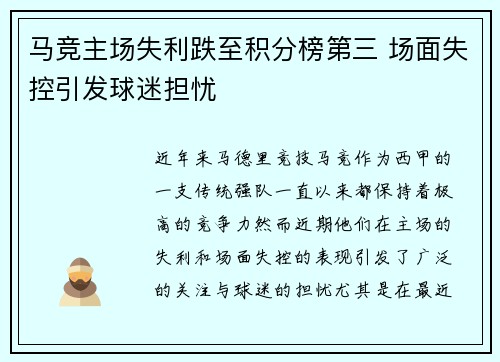 马竞主场失利跌至积分榜第三 场面失控引发球迷担忧

近年来马德里竞技马竞作为西甲的一支传统强队一直以来都保持着极高的竞争力然而近期他们在主场的失利和场面失控的表现引发了广泛的关注与球迷的担忧尤其是在最近